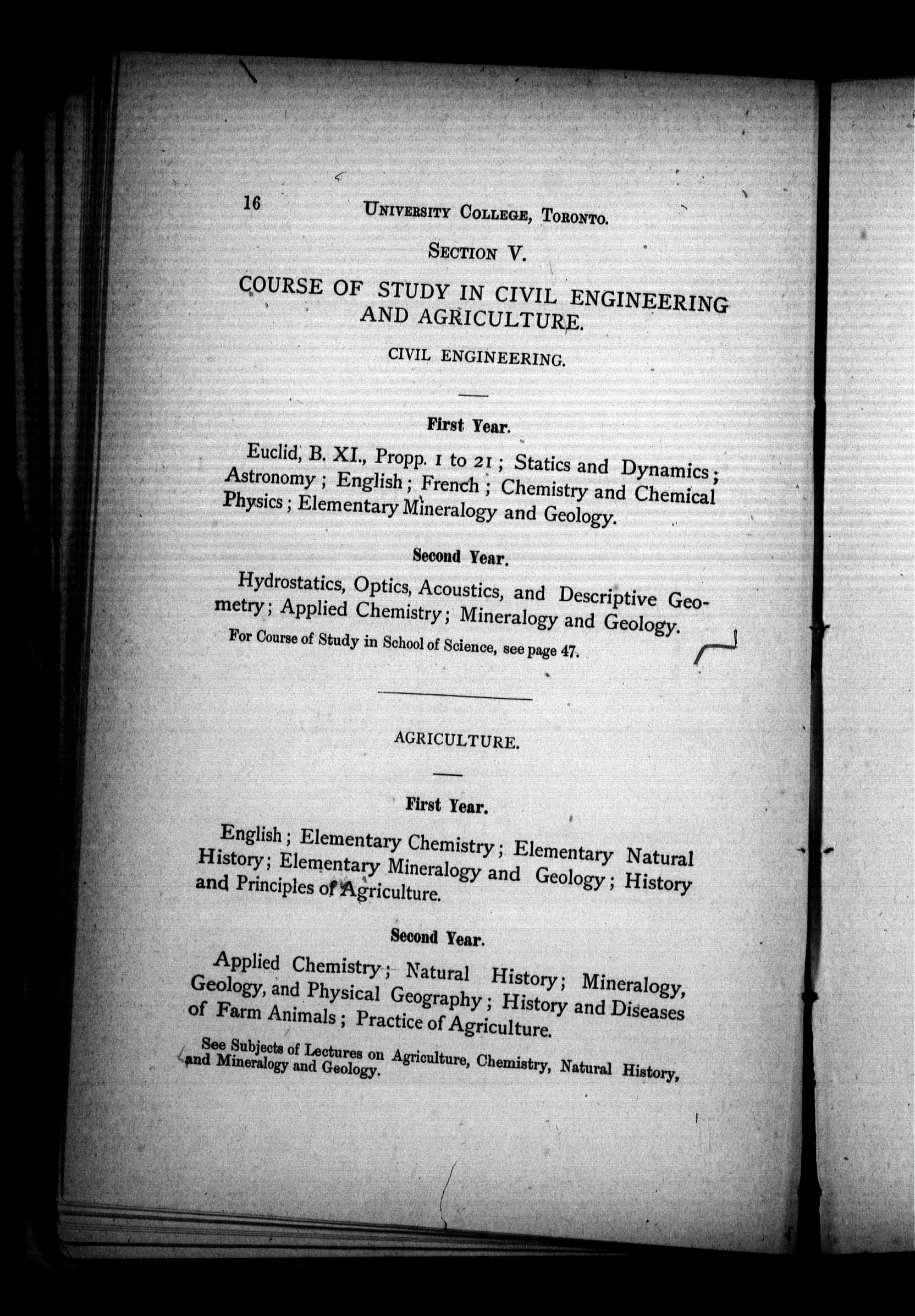 16 UNIVERSITY COLLEGE, TORONTO.

SECTION V.

COURSE OF STUDY IN CIVIL ENGINEERING AND AGRICULTURE.

CIVIL ENGINEERING.

First Year.

Euclid, B. XI., Propp. 1 to 21; Statics and Dynamics; Astronomy; English; French; Chemistry and Chemical Physics; Elementary Mineralogy and Geology.

Second Year.

Hydrostatics, Optics, Acoustics, and Descriptive Geometry; Applied Chemistry; Mineralogy and Geology.

For Course of Study in School of Science, see page 47.

AGRICULTURE.

First Year.

English; Elementary Chemistry; Elementary Natural History; Elementary Mineralogy and Geology; History and Principles of Agriculture.

Second Year.

Applied Chemistry; Natural History; Mineralogy, Geology, and Physical Geography; History and Diseases of Farm Animals; Practice of Agriculture.

See Subjects of Lectures on Agriculture, Chemistry, Natural History, and Mineralogy and Geology.